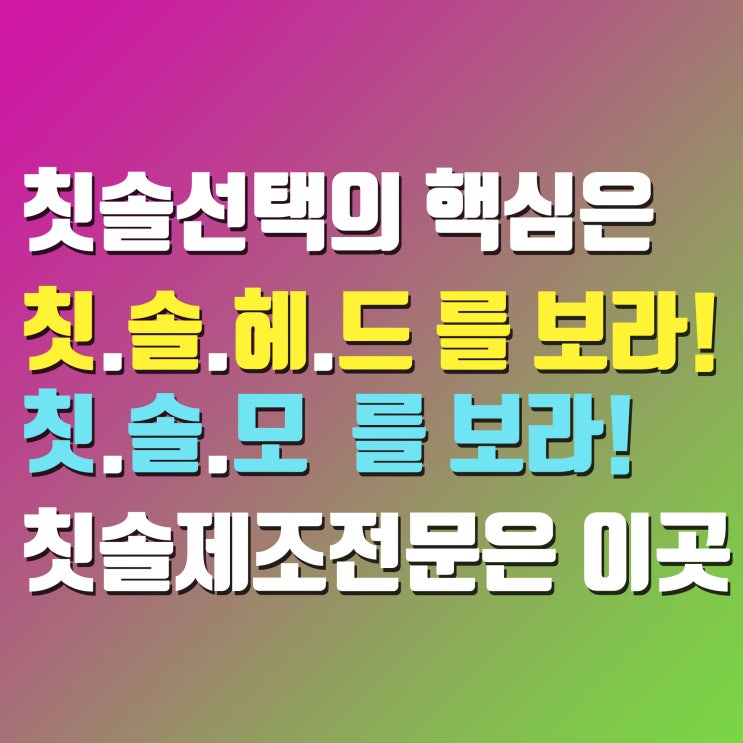 칫솔선택의 핵심은
칫.솔.헤.드 를 보라!
칫.솔.모 를 보라!
칫솔제조전문은 이곳